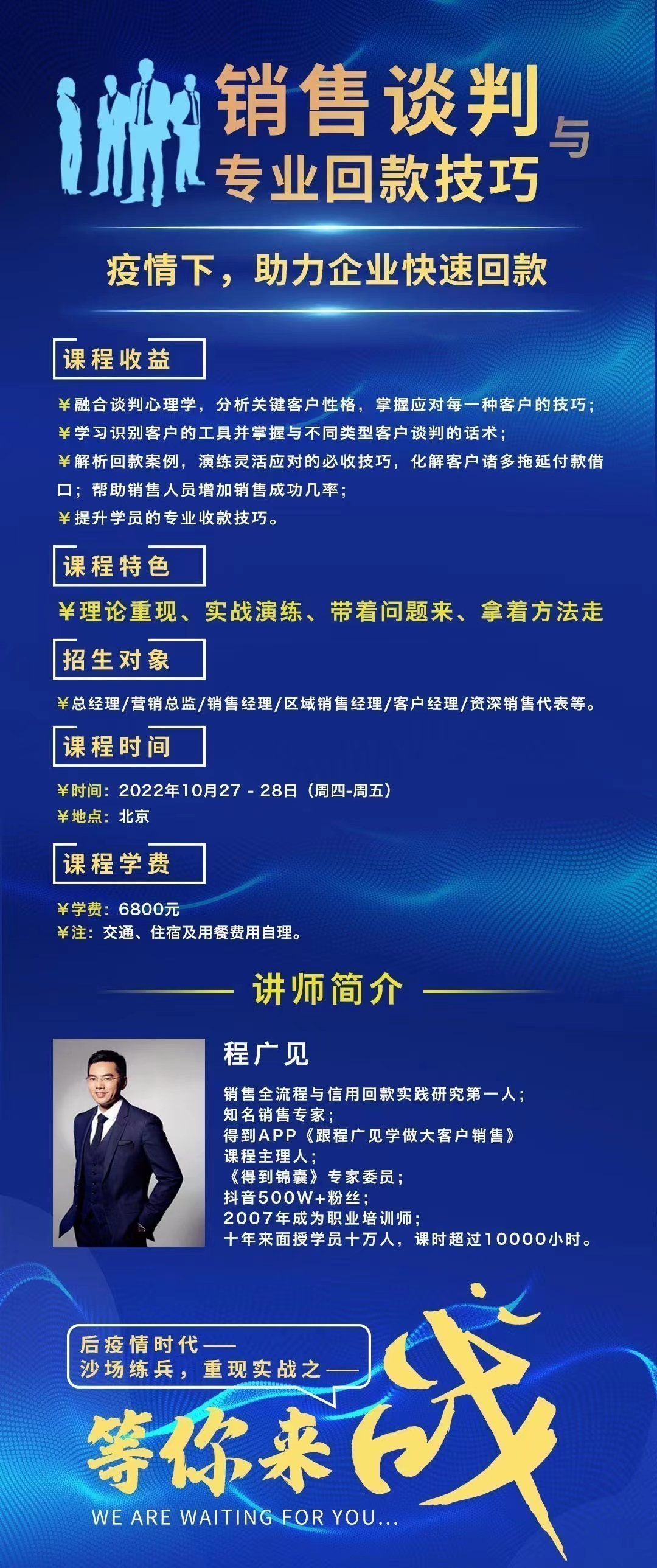 销售谈判
与
专业回款技巧

疫情下，助力企业快速回款

课程收益

¥融合谈判心理学，分析关键客户性格，掌握应对每一种客户的技巧；
¥学习识别客户的工具并掌握与不同类型客户谈判的话术；
¥解析回款案例，演练灵活应对的必收技巧，化解客户诸多拖延付款借口；帮助销售人员增加销售成功几率；
¥提升学员的专业收款技巧。

课程特色

¥理论重现、实战演练、带着问题来、拿着方法走

招生对象

¥总经理/营销总监/销售经理/区域销售经理/客户经理/资深销售代表等。

课程时间

¥时间：2022年10月27 - 28日（周四-周五）
¥地点：北京

课程学费

¥学费：6800元
¥注：交通、住宿及用餐费用自理。

讲师简介

程广见

销售全流程与信用回款实践研究第一人；
知名销售专家；
得到APP《跟程广见学做大客户销售》课程主理人；
《得到锦囊》专家委员；
抖音500W+粉丝；
2007年成为职业培训师；
十年来面授学员十万人，课时超过10000小时。

后疫情时代——
沙场练兵，重现实战之——

等你来战
WE ARE WAITING FOR YOU...